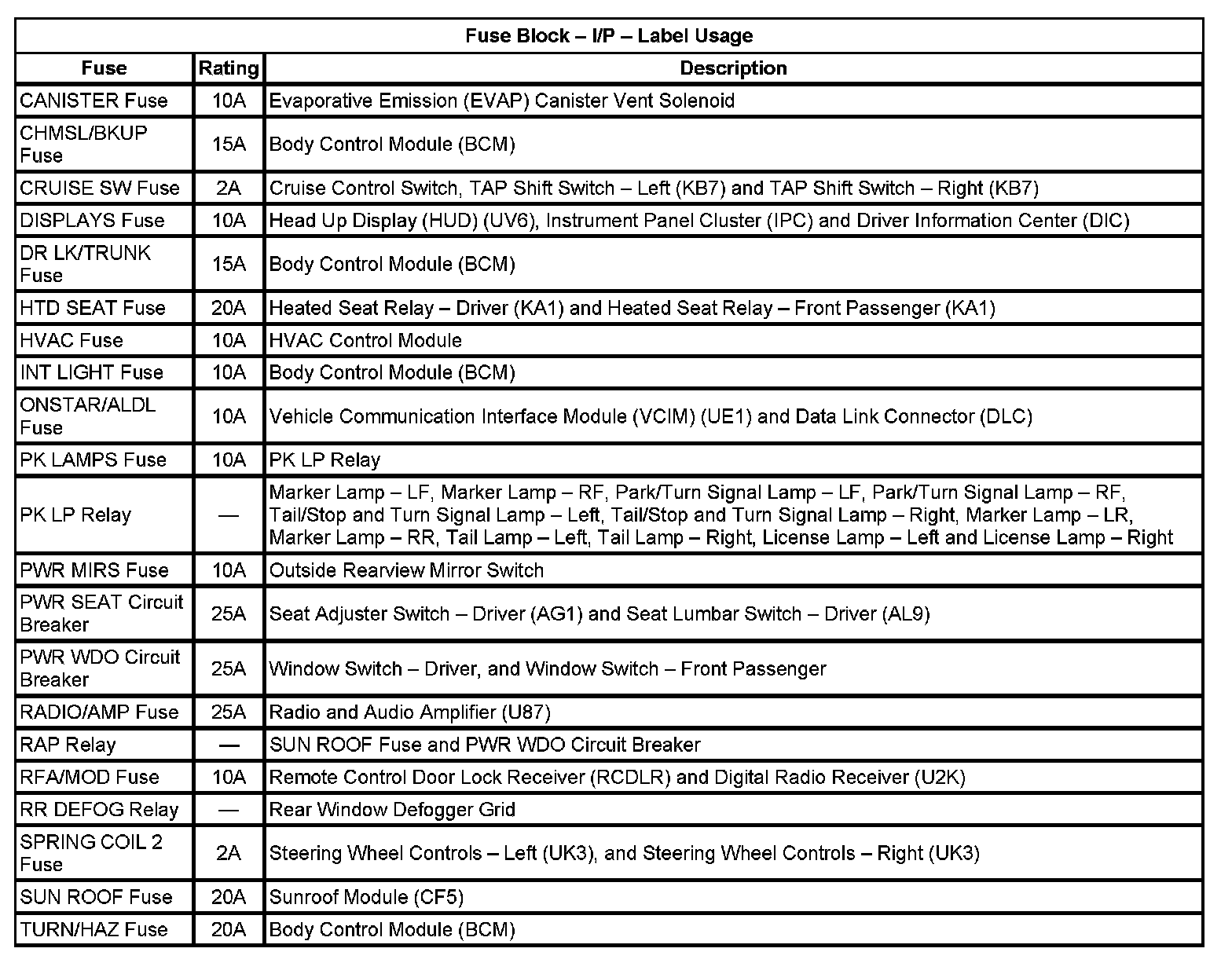 Fuse Block – I/P – Label Usage

| Fuse | Rating | Description |
|---|---|---|
| CANISTER Fuse | 10A | Evaporative Emission (EVAP) Canister Vent Solenoid |
| CHMSL/BKUP Fuse | 15A | Body Control Module (BCM) |
| CRUISE SW Fuse | 2A | Cruise Control Switch, TAP Shift Switch – Left (KB7) and TAP Shift Switch – Right (KB7) |
| DISPLAYS Fuse | 10A | Head Up Display (HUD) (UV6), Instrument Panel Cluster (IPC) and Driver Information Center (DIC) |
| DR LK/TRUNK Fuse | 15A | Body Control Module (BCM) |
| HTD SEAT Fuse | 20A | Heated Seat Relay – Driver (KA1) and Heated Seat Relay – Front Passenger (KA1) |
| HVAC Fuse | 10A | HVAC Control Module |
| INT LIGHT Fuse | 10A | Body Control Module (BCM) |
| ONSTAR/ALDL Fuse | 10A | Vehicle Communication Interface Module (VCIM) (UE1) and Data Link Connector (DLC) |
| PK LAMPS Fuse | 10A | PK LP Relay |
| PK LP Relay | — | Marker Lamp – LF, Marker Lamp – RF, Park/Turn Signal Lamp – LF, Park/Turn Signal Lamp – RF, Tail/Stop and Turn Signal Lamp – Left, Tail/Stop and Turn Signal Lamp – Right, Marker Lamp – LR, Marker Lamp – RR, Tail Lamp – Left, Tail Lamp – Right, License Lamp – Left and License Lamp – Right |
| PWR MIRS Fuse | 10A | Outside Rearview Mirror Switch |
| PWR SEAT Circuit Breaker | 25A | Seat Adjuster Switch – Driver (AG1) and Seat Lumbar Switch – Driver (AL9) |
| PWR WDO Circuit Breaker | 25A | Window Switch – Driver, and Window Switch – Front Passenger |
| RADIO/AMP Fuse | 25A | Radio and Audio Amplifier (U87) |
| RAP Relay | — | SUN ROOF Fuse and PWR WDO Circuit Breaker |
| RFA/MOD Fuse | 10A | Remote Control Door Lock Receiver (RCDLR) and Digital Radio Receiver (U2K) |
| RR DEFOG Relay | — | Rear Window Defogger Grid |
| SPRING COIL 2 Fuse | 2A | Steering Wheel Controls – Left (UK3), and Steering Wheel Controls – Right (UK3) |
| SUN ROOF Fuse | 20A | Sunroof Module (CF5) |
| TURN/HAZ Fuse | 20A | Body Control Module (BCM) |